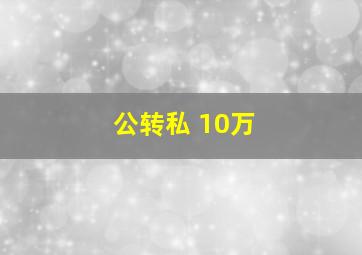 公转私 10万